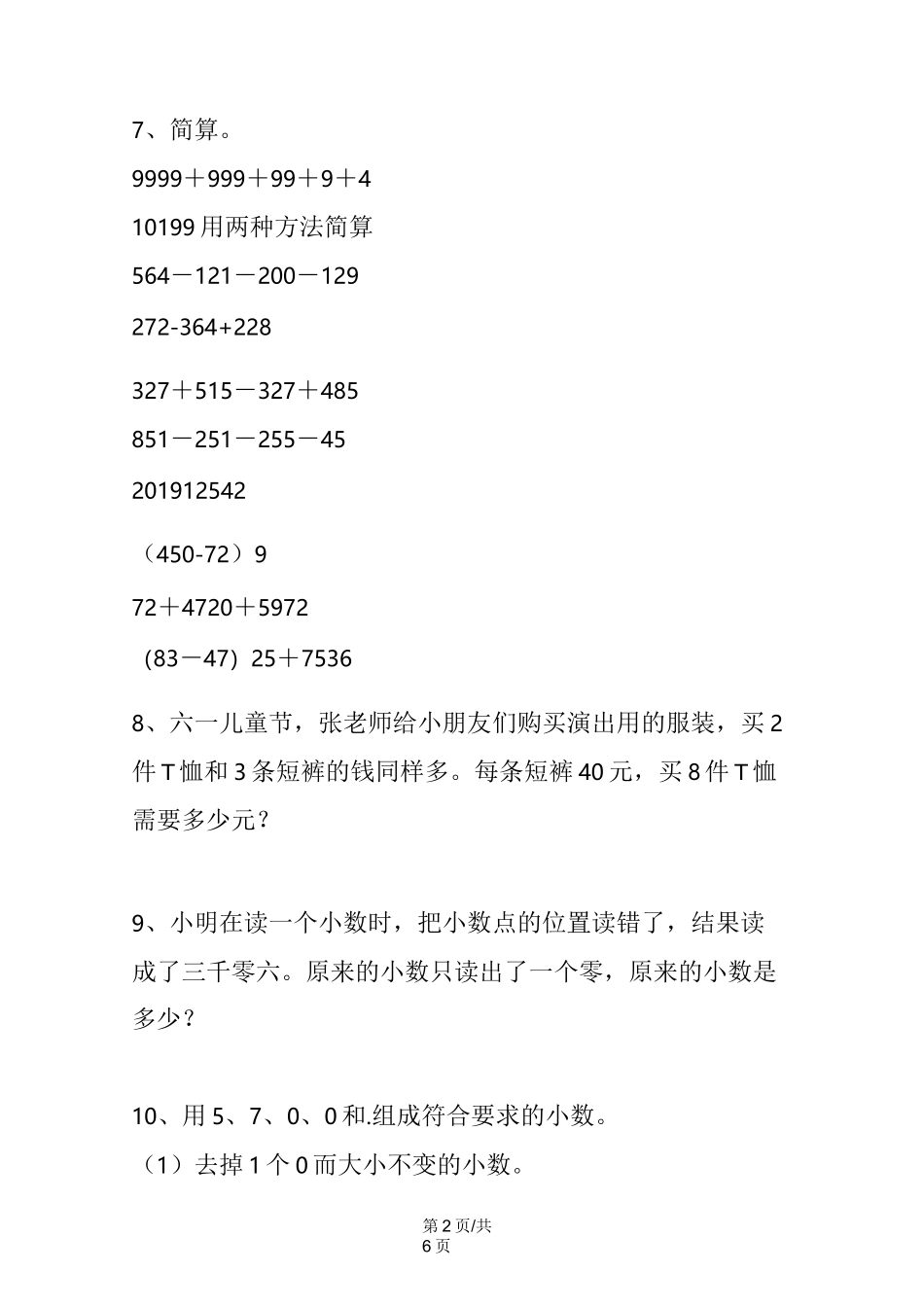 7、简算。

9999＋999＋99＋9＋4

10199 用两种方法简算

564－121－200－129

272-364+228

327＋515－327＋485

851－251－255－45

201912542

（450-72）9

72＋4720＋5972

(83－47) 25＋7536

8、六一儿童节，张老师给小朋友们购买演出用的服装，买 2 件 T 恤和 3 条短裤的钱同样多。每条短裤 40 元，买 8 件 T 恤需要多少元？

9、小明在读一个小数时，把小数点的位置读错了，结果读成了三千零六。原来的小数只读出了一个零，原来的小数是多少？

10、用 5、7、0、0 和.组成符合要求的小数。

（1）去掉 1 个 0 而大小不变的小数。

第 2 页/共 6 页